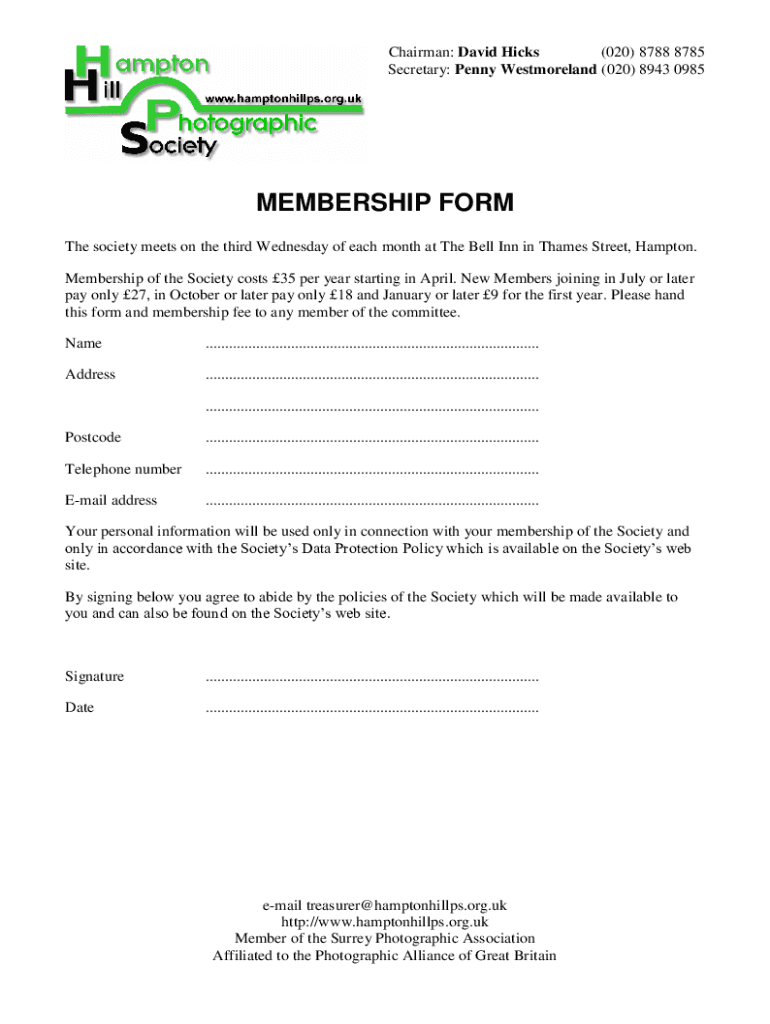 Hampton Hill Photographic Society
www.hamptonhillps.org.uk

Chairman: David Hicks (020) 8788 8785
Secretary: Penny Westmoreland (020) 8943 0985

MEMBERSHIP FORM

The society meets on the third Wednesday of each month at The Bell Inn in Thames Street, Hampton.

Membership of the Society costs £35 per year starting in April. New Members joining in July or later pay only £27, in October or later pay only £18 and January or later £9 for the first year. Please hand this form and membership fee to any member of the committee.

Name ......................................................................................

Address ......................................................................................

......................................................................................

Postcode ......................................................................................

Telephone number ......................................................................................

E-mail address ......................................................................................

Your personal information will be used only in connection with your membership of the Society and only in accordance with the Society's Data Protection Policy which is available on the Society's web site.

By signing below you agree to abide by the policies of the Society which will be made available to you and can also be found on the Society's web site.

Signature ......................................................................................

Date ......................................................................................

e-mail treasurer@hamptonhillps.org.uk
http://www.hamptonhillps.org.uk
Member of the Surrey Photographic Association
Affiliated to the Photographic Alliance of Great Britain